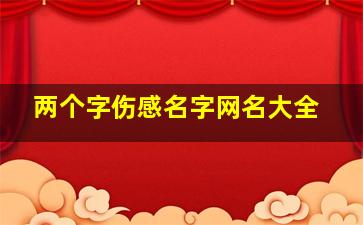 两个字伤感名字网名大全